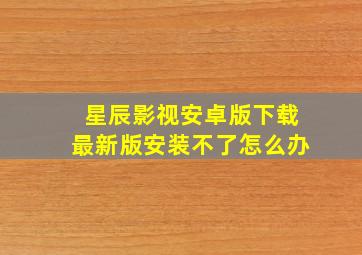 星辰影视安卓版下载
最新版安装不了怎么办